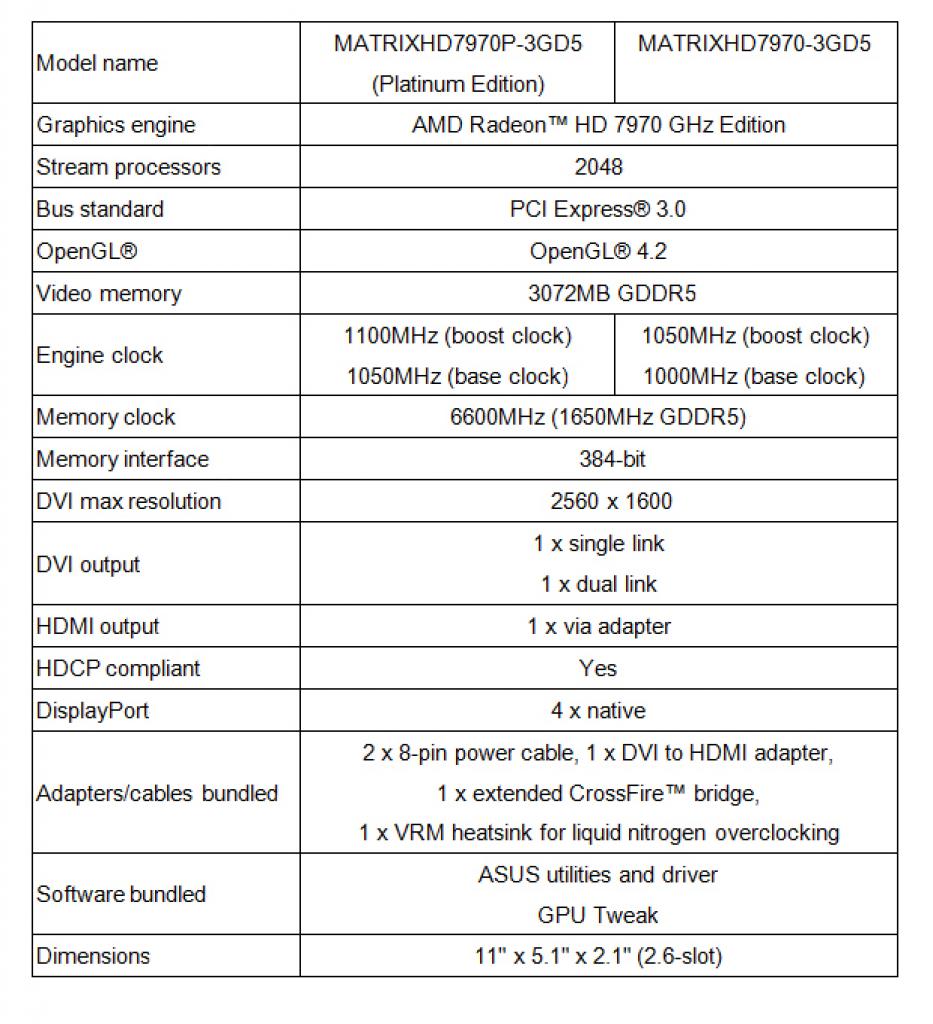 | Model name | MATRIXHD7970P-3GD5 (Platinum Edition) | MATRIXHD7970-3GD5 |
|---|---|---|
| Graphics engine | AMD Radeon™ HD 7970 GHz Edition | |
| Stream processors | 2048 | |
| Bus standard | PCI Express® 3.0 | |
| OpenGL® | OpenGL® 4.2 | |
| Video memory | 3072MB GDDR5 | |
| Engine clock | 1100MHz (boost clock) 1050MHz (base clock) | 1050MHz (boost clock) 1000MHz (base clock) |
| Memory clock | 6600MHz (1650MHz GDDR5) | |
| Memory interface | 384-bit | |
| DVI max resolution | 2560 x 1600 | |
| DVI output | 1 x single link 1 x dual link | |
| HDMI output | 1 x via adapter | |
| HDCP compliant | Yes | |
| DisplayPort | 4 x native | |
| Adapters/cables bundled | 2 x 8-pin power cable, 1 x DVI to HDMI adapter, 1 x extended CrossFire™ bridge, 1 x VRM heatsink for liquid nitrogen overclocking | |
| Software bundled | ASUS utilities and driver GPU Tweak | |
| Dimensions | 11" x 5.1" x 2.1" (2.6-slot) | |